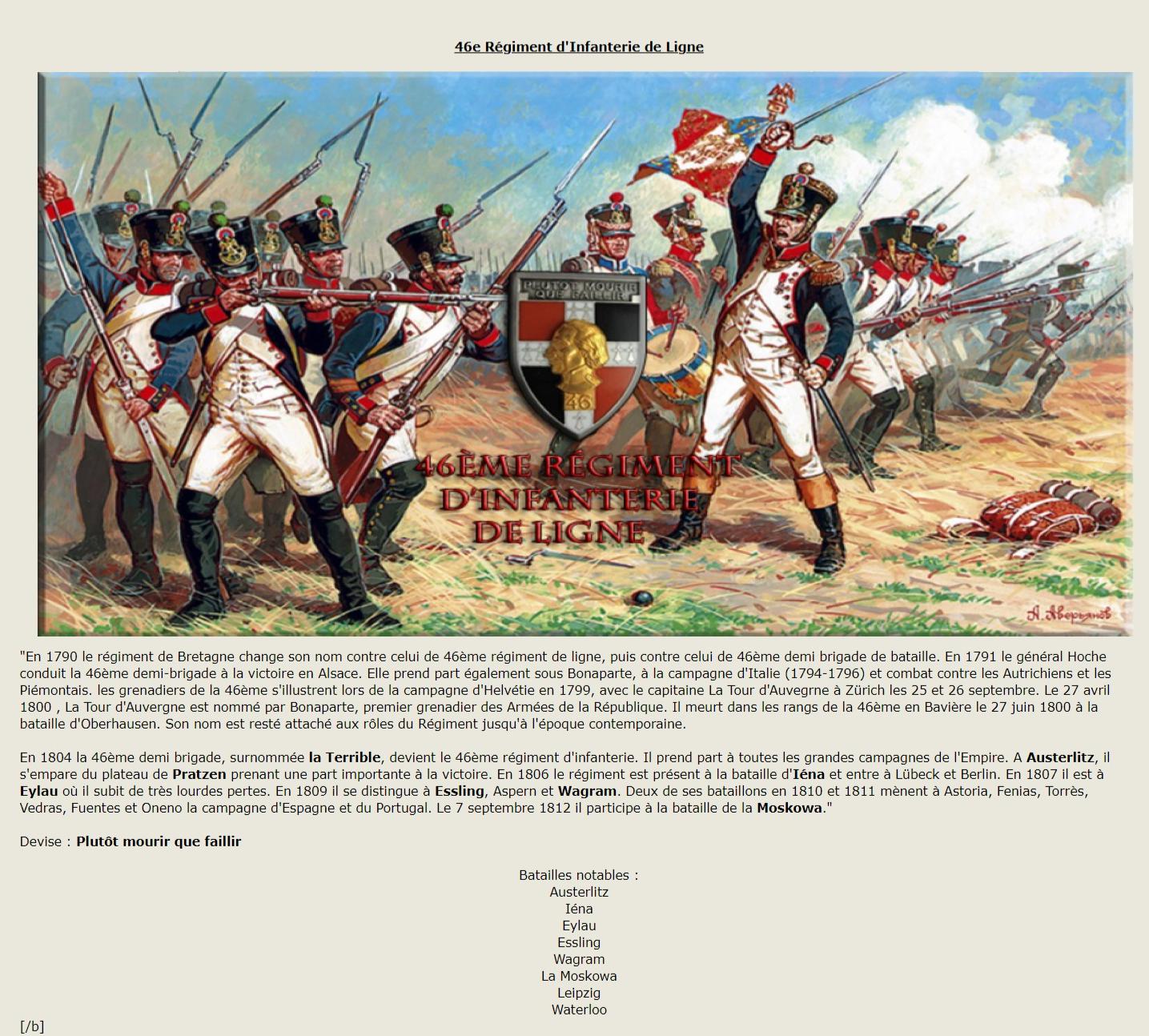 46e Régiment d'Infanterie de Ligne

PLUTOT MOURIR QUE FAILLIR

46

46ÈME RÉGIMENT D'INFANTERIE DE LIGNE

А. Аверьянов

"En 1790 le régiment de Bretagne change son nom contre celui de 46ème régiment de ligne, puis contre celui de 46ème demi brigade de bataille. En 1791 le général Hoche conduit la 46ème demi-brigade à la victoire en Alsace. Elle prend part également sous Bonaparte, à la campagne d'Italie (1794-1796) et combat contre les Autrichiens et les Piémontais. les grenadiers de la 46ème s'illustrent lors de la campagne d'Helvétie en 1799, avec le capitaine La Tour d'Auvegrne à Zürich les 25 et 26 septembre. Le 27 avril 1800 , La Tour d'Auvergne est nommé par Bonaparte, premier grenadier des Armées de la République. Il meurt dans les rangs de la 46ème en Bavière le 27 juin 1800 à la bataille d'Oberhausen. Son nom est resté attaché aux rôles du Régiment jusqu'à l'époque contemporaine.

En 1804 la 46ème demi brigade, surnommée la Terrible, devient le 46ème régiment d'infanterie. Il prend part à toutes les grandes campagnes de l'Empire. A Austerlitz, il s'empare du plateau de Pratzen prenant une part importante à la victoire. En 1806 le régiment est présent à la bataille d'Iéna et entre à Lübeck et Berlin. En 1807 il est à Eylau où il subit de très lourdes pertes. En 1809 il se distingue à Essling, Aspern et Wagram. Deux de ses bataillons en 1810 et 1811 mènent à Astoria, Fenias, Torrès, Vedras, Fuentes et Oneno la campagne d'Espagne et du Portugal. Le 7 septembre 1812 il participe à la bataille de la Moskowa."

Devise : Plutôt mourir que faillir

Batailles notables :
Austerlitz
Iéna
Eylau
Essling
Wagram
La Moskowa
Leipzig
Waterloo

[/b]